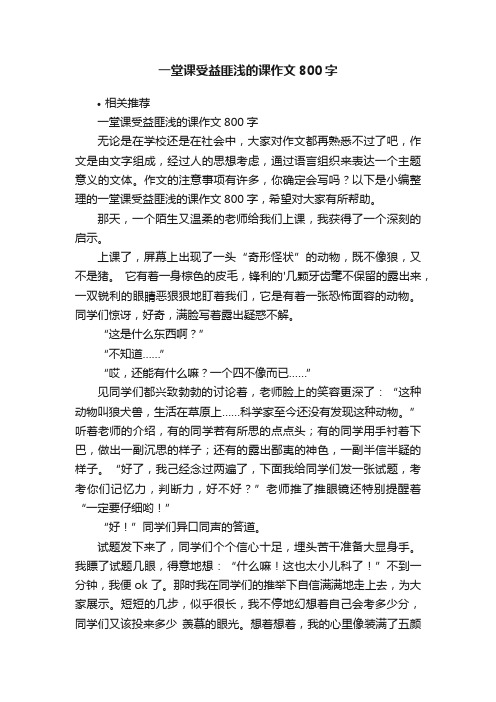 一堂课受益匪浅的课作文 800 字

• 相关推荐

一堂课受益匪浅的课作文 800 字

无论是在学校还是在社会中，大家对作文都再熟悉不过了吧，作文是由文字组成，经过人的思想考虑，通过语言组织来表达一个主题意义的文体。作文的注意事项有许多，你确定会写吗？以下是小编整理的一堂课受益匪浅的课作文 800 字，希望对大家有所帮助。

那天，一个陌生又温柔的老师给我们上课，我获得了一个深刻的启示。

上课了，屏幕上出现了一头“奇形怪状”的动物，既不像狼，又不是猪。 它有着一身棕色的皮毛，锋利的'几颗牙齿毫不保留的露出来，一双锐利的眼睛恶狠狠地盯着我们，它是有着一张恐怖面容的动物。同学们惊讶，好奇，满脸写着露出疑惑不解。

“这是什么东西啊？”

“不知道……”

“哎，还能有什么嘛？一个四不像而已……”

见同学们都兴致勃勃的讨论着，老师脸上的笑容更深了：“这种动物叫狼犬兽，生活在草原上……科学家至今还没有发现这种动物。”听着老师的介绍，有的同学若有所思的点点头；有的同学用手衬着下巴，做出一副沉思的样子；还有的露出鄙夷的神色，一副半信半疑的样子。“好了，我已经念过两遍了，下面我给同学们发一张试题，考考你们记忆力，判断力，好不好？”老师推了推眼镜还特别提醒着“一定要仔细哟！”

“好！”同学们异口同声的答道。

试题发下来了，同学们个个信心十足，埋头苦干准备大显身手。我瞟了试题几眼，得意地想：“什么嘛！这也太小儿科了！”不到一分钟，我便 ok 了。那时我在同学们的推举下自信满满地走上去，为大家展示。短短的几步，似乎很长，我不停地幻想着自己会考多少分，同学们又该投来多少 羡慕的眼光。想着想着，我的心里像装满了五颜